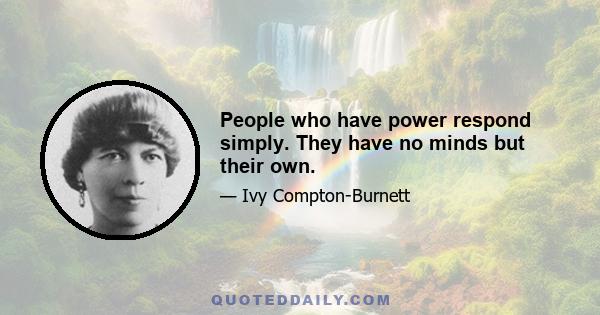 People who have power respond simply. They have no minds but their own.

— Ivy Compton-Burnett

QUOTEDDAILY.COM